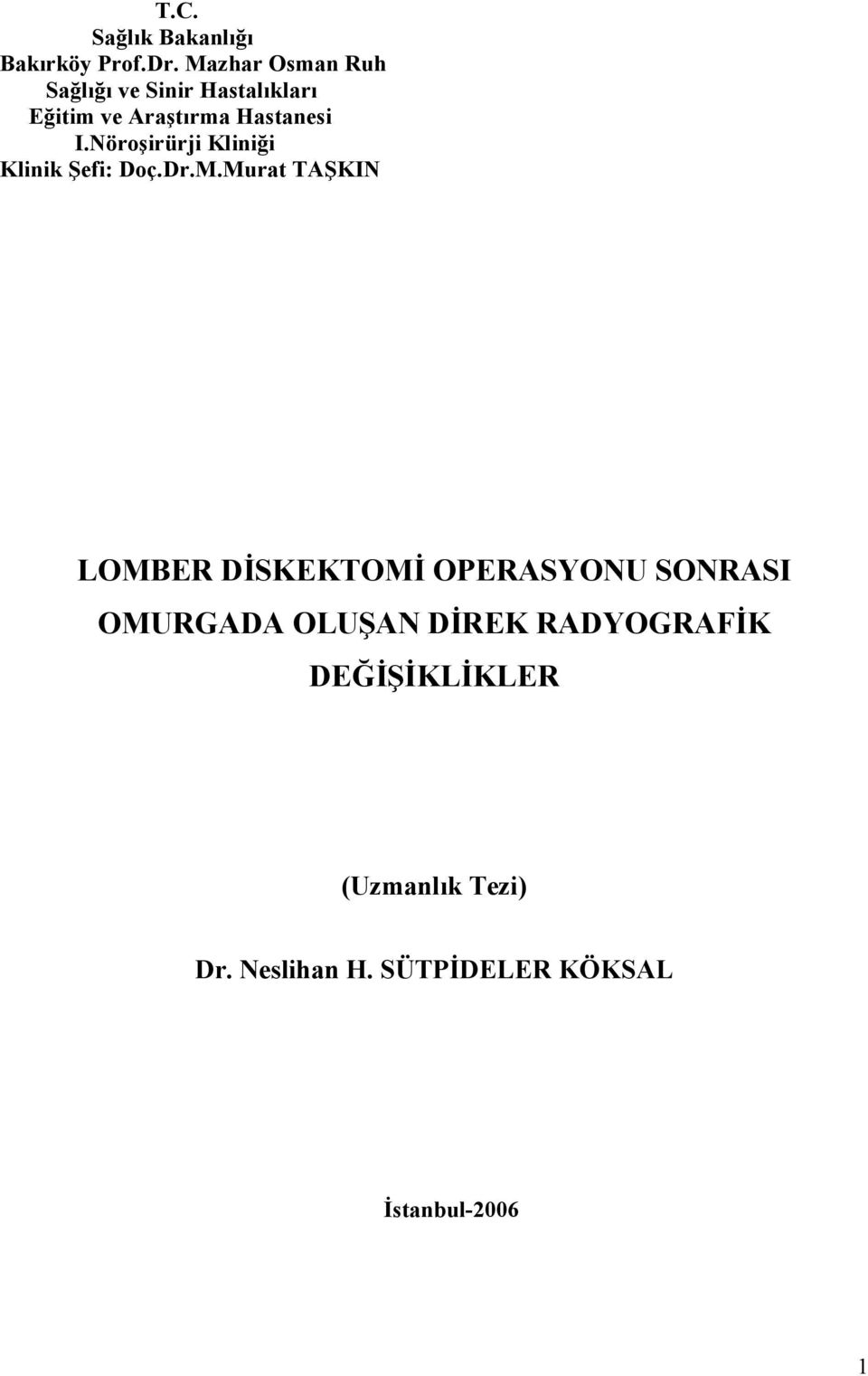 T.C.
Sağlık Bakanlığı
Bakırköy Prof.Dr. Mazhar Osman Ruh
Sağlığı ve Sinir Hastalıkları
Eğitim ve Araştırma Hastanesi
I.Nöroşirürji Kliniği
Klinik Şefi: Doç.Dr.M.Murat TAŞKIN

LOMBER DİSKEKTOMİ OPERASYONU SONRASI OMURGADA OLUŞAN DİREK RADYOGRAFİK DEĞİŞİKLİKLER

(Uzmanlık Tezi)

Dr. Neslihan H. SÜTPİDELER KÖKSAL

İstanbul-2006

1